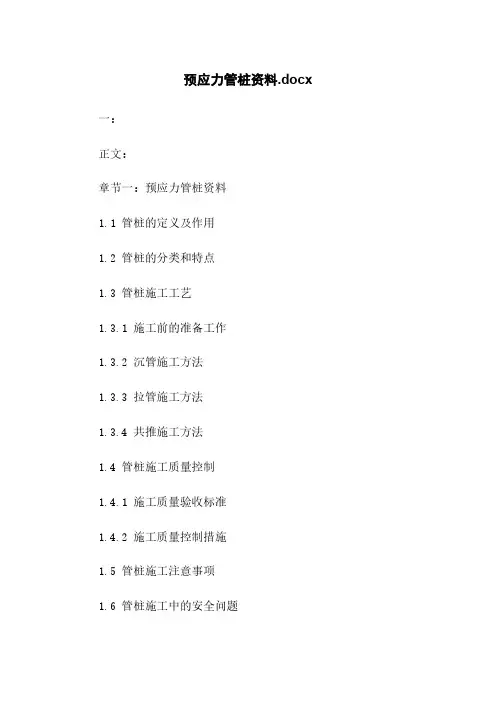 预应力管桩资料.docx

一：

正文：

章节一：预应力管桩资料

1.1 管桩的定义及作用

1.2 管桩的分类和特点

1.3 管桩施工工艺

1.3.1 施工前的准备工作

1.3.2 沉管施工方法

1.3.3 拉管施工方法

1.3.4 共推施工方法

1.4 管桩施工质量控制

1.4.1 施工质量验收标准

1.4.2 施工质量控制措施

1.5 管桩施工注意事项

1.6 管桩施工中的安全问题